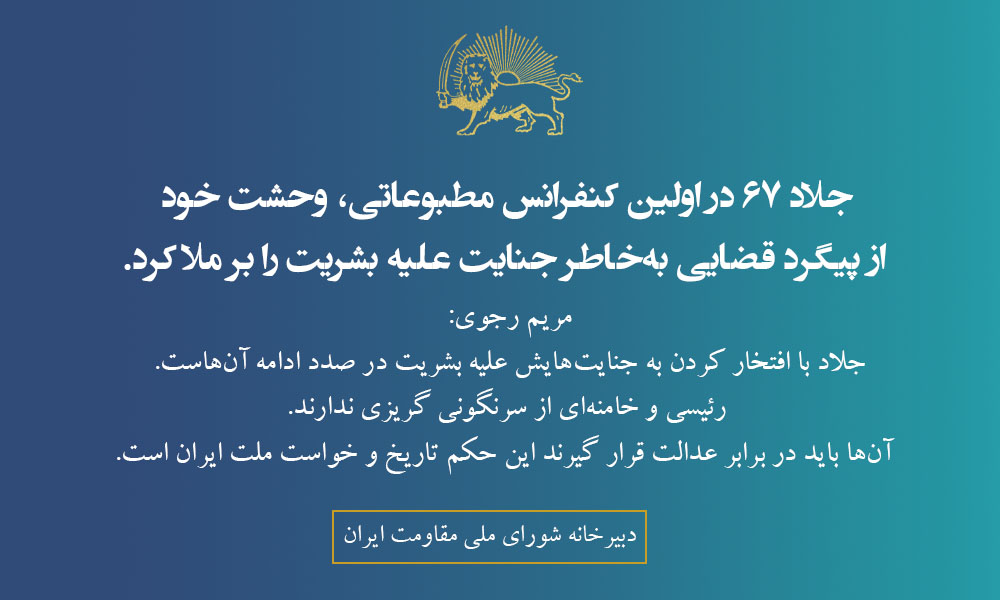 جلاد ۶۷ در اولین کنفرانس مطبوعاتی، وحشت خود از پیگرد قضایی به‌خاطر جنایت علیه بشریت را بر ملا کرد.

مریم رجوی:
جلاد با افتخار کردن به جنایت‌هایش علیه بشریت در صدد ادامه آن‌هاست.
رئیسی و خامنه‌ای از سرنگونی گریزی ندارند.
آن‌ها باید در برابر عدالت قرار گیرند این حکم تاریخ و خواست ملت ایران است.

دبیرخانه شورای ملی مقاومت ایران